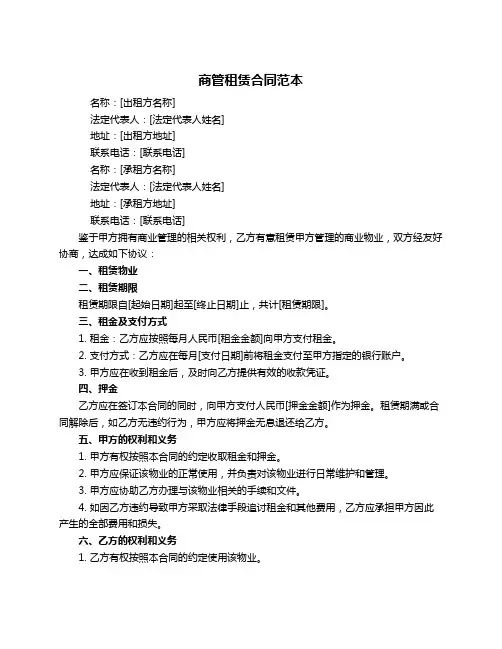 商管租赁合同范本

名称：[出租方名称]

法定代表人：[法定代表人姓名]

地址：[出租方地址]

联系电话：[联系电话]

名称：[承租方名称]

法定代表人：[法定代表人姓名]

地址：[承租方地址]

联系电话：[联系电话]

鉴于甲方拥有商业管理的相关权利，乙方有意租赁甲方管理的商业物业，双方经友好协商，达成如下协议：

一、租赁物业

二、租赁期限

租赁期限自[起始日期]起至[终止日期]止，共计[租赁期限]。

三、租金及支付方式

1. 租金：乙方应按照每月人民币[租金金额]向甲方支付租金。

2. 支付方式：乙方应在每月[支付日期]前将租金支付至甲方指定的银行账户。

3. 甲方应在收到租金后，及时向乙方提供有效的收款凭证。

四、押金

乙方应在签订本合同的同时，向甲方支付人民币[押金金额]作为押金。租赁期满或合同解除后，如乙方无违约行为，甲方应将押金无息退还给乙方。

五、甲方的权利和义务

1. 甲方有权按照本合同的约定收取租金和押金。

2. 甲方应保证该物业的正常使用，并负责对该物业进行日常维护和管理。

3. 甲方应协助乙方办理与该物业相关的手续和文件。

4. 如因乙方违约导致甲方采取法律手段追讨租金和其他费用，乙方应承担甲方因此产生的全部费用和损失。

六、乙方的权利和义务

1. 乙方有权按照本合同的约定使用该物业。